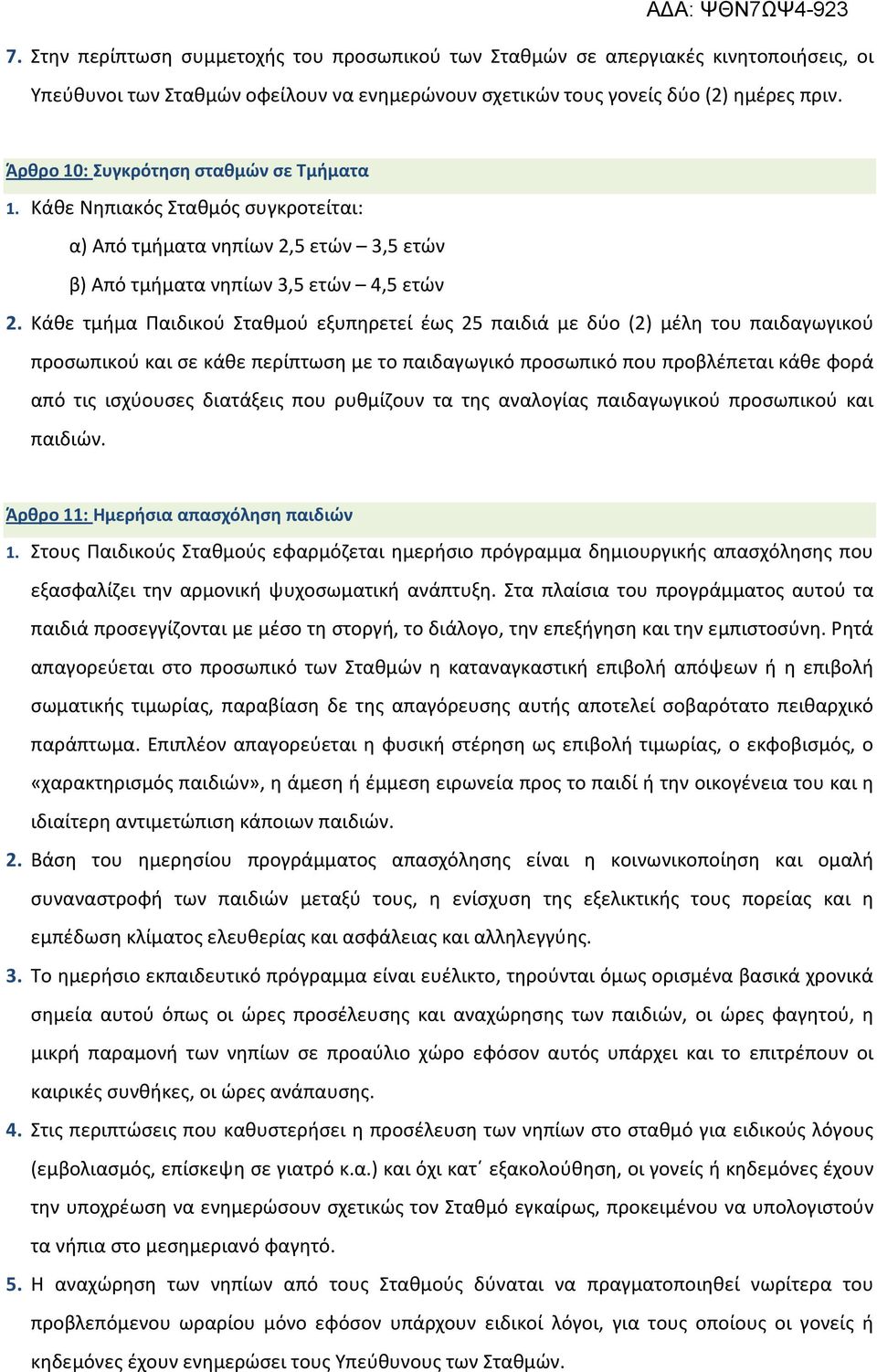 ΑΔΑ: ΨΘΝ7ΩΨ4-923

7. Στην περίπτωση συμμετοχής του προσωπικού των Σταθμών σε απεργιακές κινητοποιήσεις, οι Υπεύθυνοι των Σταθμών οφείλουν να ενημερώνουν σχετικών τους γονείς δύο (2) ημέρες πριν.

Άρθρο 10: Συγκρότηση σταθμών σε Τμήματα

1. Κάθε Νηπιακός Σταθμός συγκροτείται:

α) Από τμήματα νηπίων 2,5 ετών – 3,5 ετών

β) Από τμήματα νηπίων 3,5 ετών – 4,5 ετών

2. Κάθε τμήμα Παιδικού Σταθμού εξυπηρετεί έως 25 παιδιά με δύο (2) μέλη του παιδαγωγικού προσωπικού και σε κάθε περίπτωση με το παιδαγωγικό προσωπικό που προβλέπεται κάθε φορά από τις ισχύουσες διατάξεις που ρυθμίζουν τα της αναλογίας παιδαγωγικού προσωπικού και παιδιών.

Άρθρο 11: Ημερήσια απασχόληση παιδιών

1. Στους Παιδικούς Σταθμούς εφαρμόζεται ημερήσιο πρόγραμμα δημιουργικής απασχόλησης που εξασφαλίζει την αρμονική ψυχοσωματική ανάπτυξη. Στα πλαίσια του προγράμματος αυτού τα παιδιά προσεγγίζονται με μέσο τη στοργή, το διάλογο, την επεξήγηση και την εμπιστοσύνη. Ρητά απαγορεύεται στο προσωπικό των Σταθμών η καταναγκαστική επιβολή απόψεων ή η επιβολή σωματικής τιμωρίας, παραβίαση δε της απαγόρευσης αυτής αποτελεί σοβαρότατο πειθαρχικό παράπτωμα. Επιπλέον απαγορεύεται η φυσική στέρηση ως επιβολή τιμωρίας, ο εκφοβισμός, ο «χαρακτηρισμός παιδιών», η άμεση ή έμμεση ειρωνεία προς το παιδί ή την οικογένεια του και η ιδιαίτερη αντιμετώπιση κάποιων παιδιών.

2. Βάση του ημερησίου προγράμματος απασχόλησης είναι η κοινωνικοποίηση και ομαλή συναναστροφή των παιδιών μεταξύ τους, η ενίσχυση της εξελικτικής τους πορείας και η εμπέδωση κλίματος ελευθερίας και ασφάλειας και αλληλεγγύης.

3. Το ημερήσιο εκπαιδευτικό πρόγραμμα είναι ευέλικτο, τηρούνται όμως ορισμένα βασικά χρονικά σημεία αυτού όπως οι ώρες προσέλευσης και αναχώρησης των παιδιών, οι ώρες φαγητού, η μικρή παραμονή των νηπίων σε προαύλιο χώρο εφόσον αυτός υπάρχει και το επιτρέπουν οι καιρικές συνθήκες, οι ώρες ανάπαυσης.

4. Στις περιπτώσεις που καθυστερήσει η προσέλευση των νηπίων στο σταθμό για ειδικούς λόγους (εμβολιασμός, επίσκεψη σε γιατρό κ.α.) και όχι κατ΄ εξακολούθηση, οι γονείς ή κηδεμόνες έχουν την υποχρέωση να ενημερώσουν σχετικώς τον Σταθμό εγκαίρως, προκειμένου να υπολογιστούν τα νήπια στο μεσημεριανό φαγητό.

5. Η αναχώρηση των νηπίων από τους Σταθμούς δύναται να πραγματοποιηθεί νωρίτερα του προβλεπόμενου ωραρίου μόνο εφόσον υπάρχουν ειδικοί λόγοι, για τους οποίους οι γονείς ή κηδεμόνες έχουν ενημερώσει τους Υπεύθυνους των Σταθμών.